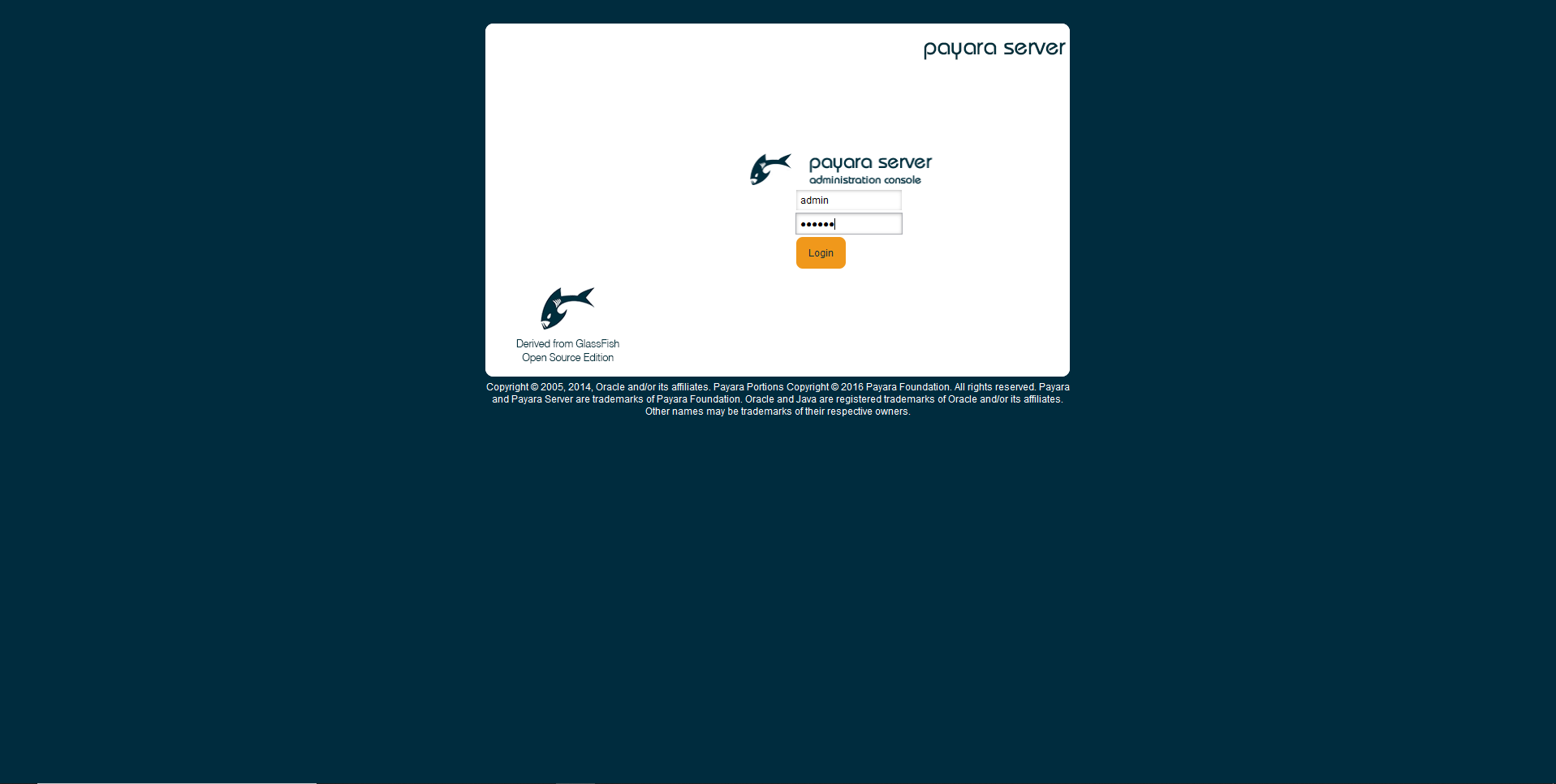 payara server

payara server
administration console

admin

••••••

Login

Derived from GlassFish
Open Source Edition

Copyright © 2005, 2014, Oracle and/or its affiliates. Payara Portions Copyright © 2016 Payara Foundation. All rights reserved. Payara and Payara Server are trademarks of Payara Foundation. Oracle and Java are registered trademarks of Oracle and/or its affiliates. Other names may be trademarks of their respective owners.